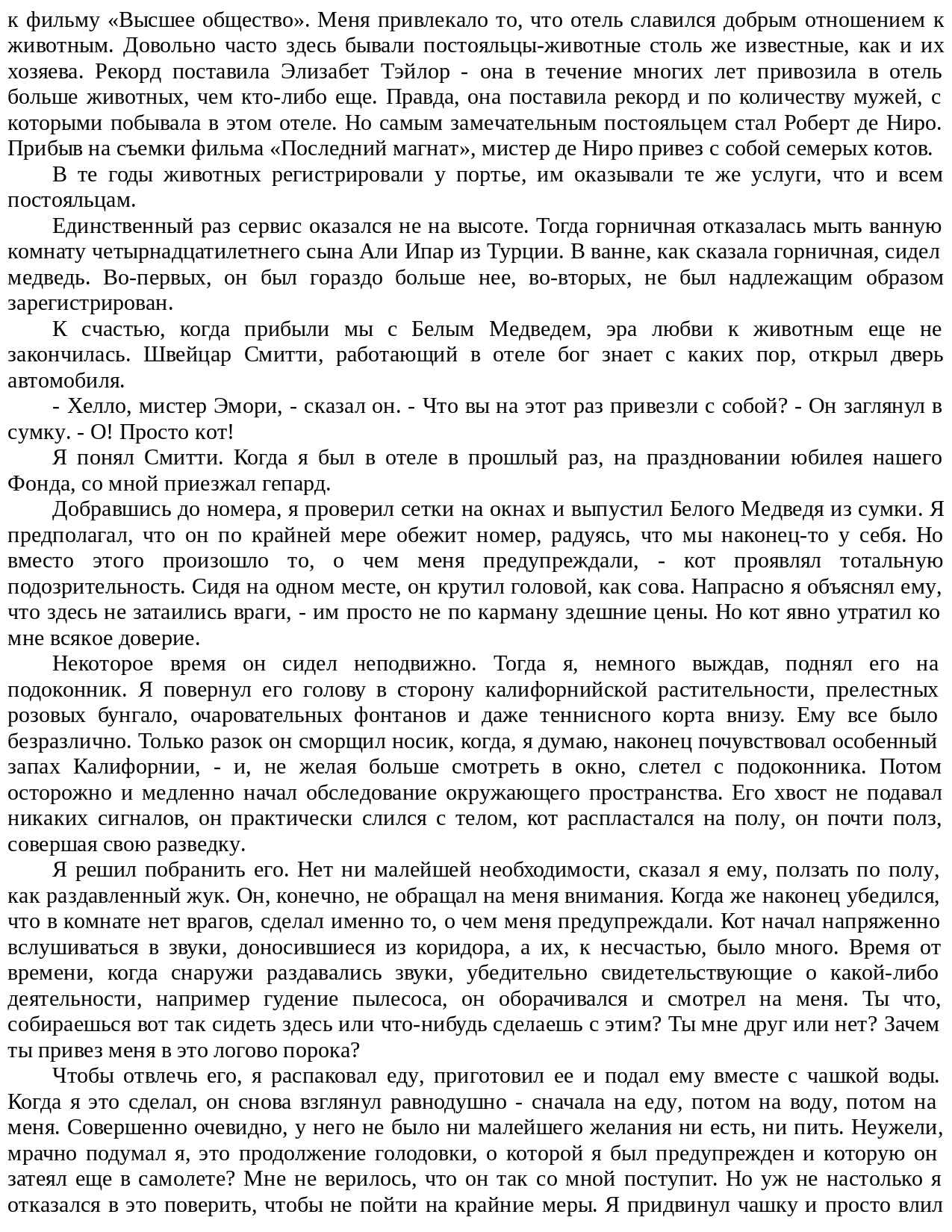 к фильму «Высшее общество». Меня привлекало то, что отель славился добрым отношением к животным. Довольно часто здесь бывали постояльцы-животные столь же известные, как и их хозяева. Рекорд поставила Элизабет Тэйлор - она в течение многих лет привозила в отель больше животных, чем кто-либо еще. Правда, она поставила рекорд и по количеству мужей, с которыми побывала в этом отеле. Но самым замечательным постояльцем стал Роберт де Ниро. Прибыв на съемки фильма «Последний магнат», мистер де Ниро привез с собой семерых котов.

В те годы животных регистрировали у портье, им оказывали те же услуги, что и всем постояльцам.

Единственный раз сервис оказался не на высоте. Тогда горничная отказалась мыть ванную комнату четырнадцатилетнего сына Али Ипар из Турции. В ванне, как сказала горничная, сидел медведь. Во-первых, он был гораздо больше нее, во-вторых, не был надлежащим образом зарегистрирован.

К счастью, когда прибыли мы с Белым Медведем, эра любви к животным еще не закончилась. Швейцар Смитти, работающий в отеле бог знает с каких пор, открыл дверь автомобиля.

- Хелло, мистер Эмори, - сказал он. - Что вы на этот раз привезли с собой? - Он заглянул в сумку. - О! Просто кот!

Я понял Смитти. Когда я был в отеле в прошлый раз, на праздновании юбилея нашего Фонда, со мной приезжал гепард.

Добравшись до номера, я проверил сетки на окнах и выпустил Белого Медведя из сумки. Я предполагал, что он по крайней мере обежит номер, радуясь, что мы наконец-то у себя. Но вместо этого произошло то, о чем меня предупреждали, - кот проявлял тотальную подозрительность. Сидя на одном месте, он крутил головой, как сова. Напрасно я объяснял ему, что здесь не затаились враги, - им просто не по карману здешние цены. Но кот явно утратил ко мне всякое доверие.

Некоторое время он сидел неподвижно. Тогда я, немного выждав, поднял его на подоконник. Я повернул его голову в сторону калифорнийской растительности, прелестных розовых бунгало, очаровательных фонтанов и даже теннисного корта внизу. Ему все было безразлично. Только разок он сморщил носик, когда, я думаю, наконец почувствовал особенный запах Калифорнии, - и, не желая больше смотреть в окно, слетел с подоконника. Потом осторожно и медленно начал обследование окружающего пространства. Его хвост не подавал никаких сигналов, он практически слился с телом, кот распластался на полу, он почти полз, совершая свою разведку.

Я решил побранить его. Нет ни малейшей необходимости, сказал я ему, ползать по полу, как раздавленный жук. Он, конечно, не обращал на меня внимания. Когда же наконец убедился, что в комнате нет врагов, сделал именно то, о чем меня предупреждали. Кот начал напряженно вслушиваться в звуки, доносившиеся из коридора, а их, к несчастью, было много. Время от времени, когда снаружи раздавались звуки, убедительно свидетельствующие о какой-либо деятельности, например гудение пылесоса, он оборачивался и смотрел на меня. Ты что, собираешься вот так сидеть здесь или что-нибудь сделаешь с этим? Ты мне друг или нет? Зачем ты привез меня в это логово порока?

Чтобы отвлечь его, я распаковал еду, приготовил ее и подал ему вместе с чашкой воды. Когда я это сделал, он снова взглянул равнодушно - сначала на еду, потом на воду, потом на меня. Совершенно очевидно, у него не было ни малейшего желания ни есть, ни пить. Неужели, мрачно подумал я, это продолжение голодовки, о которой я был предупрежден и которую он затеял еще в самолете? Мне не верилось, что он так со мной поступит. Но уж не настолько я отказался в это поверить, чтобы не пойти на крайние меры. Я придвинул чашку и просто влил